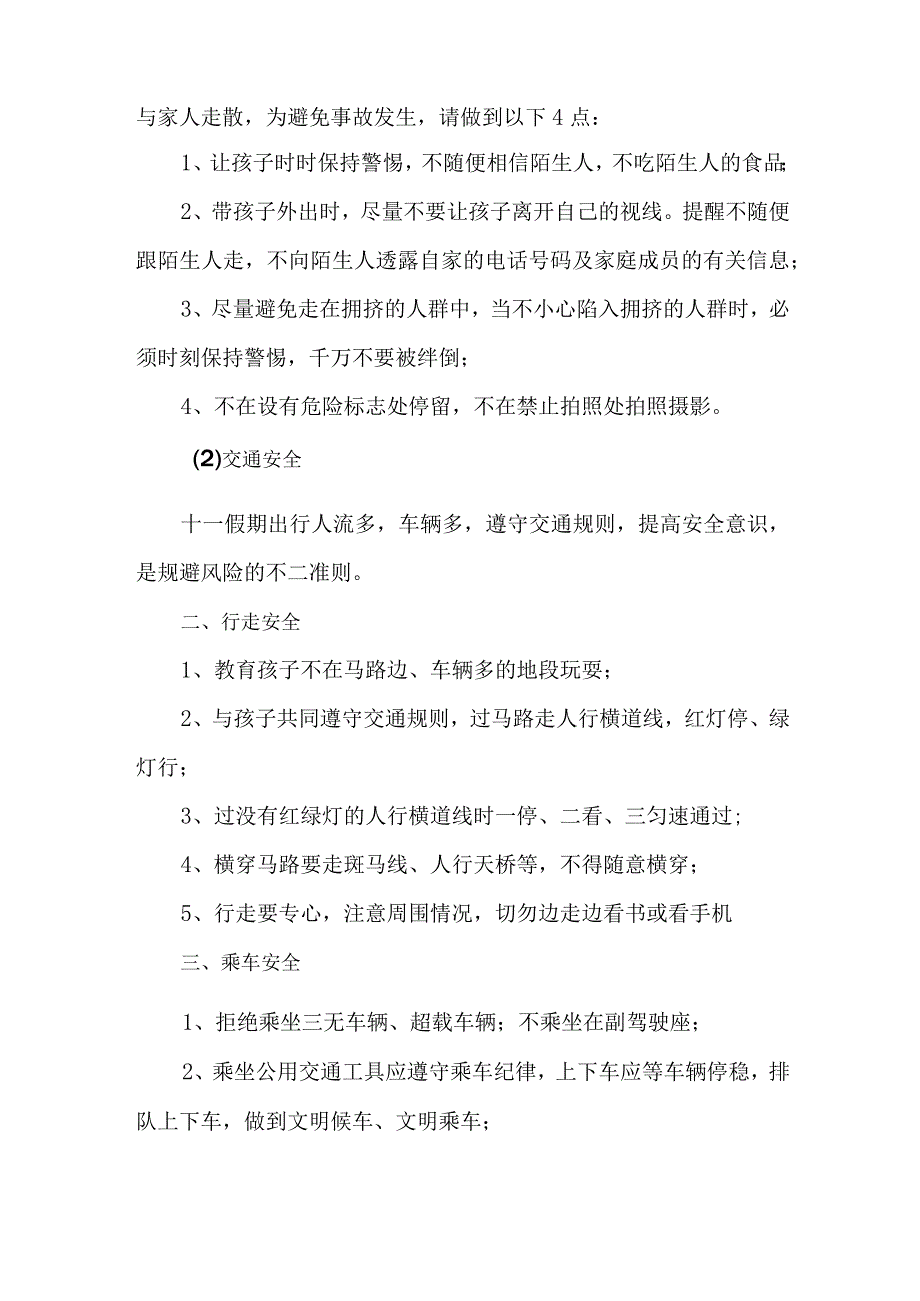 与家人走散，为避免事故发生，请做到以下4点：

1、让孩子时时保持警惕，不随便相信陌生人，不吃陌生人的食品;

2、带孩子外出时，尽量不要让孩子离开自己的视线。提醒不随便跟陌生人走，不向陌生人透露自家的电话号码及家庭成员的有关信息;

3、尽量避免走在拥挤的人群中，当不小心陷入拥挤的人群时，必须时刻保持警惕，千万不要被绊倒;

4、不在设有危险标志处停留，不在禁止拍照处拍照摄影。

(2)交通安全

十一假期出行人流多，车辆多，遵守交通规则，提高安全意识，是规避风险的不二准则。

二、行走安全

1、教育孩子不在马路边、车辆多的地段玩耍;

2、与孩子共同遵守交通规则，过马路走人行横道线，红灯停、绿灯行;

3、过没有红绿灯的人行横道线时一停、二看、三匀速通过;

4、横穿马路要走斑马线、人行天桥等，不得随意横穿;

5、行走要专心，注意周围情况，切勿边走边看书或看手机

三、乘车安全

1、拒绝乘坐三无车辆、超载车辆；不乘坐在副驾驶座;

2、乘坐公用交通工具应遵守乘车纪律，上下车应等车辆停稳，排队上下车，做到文明候车、文明乘车;